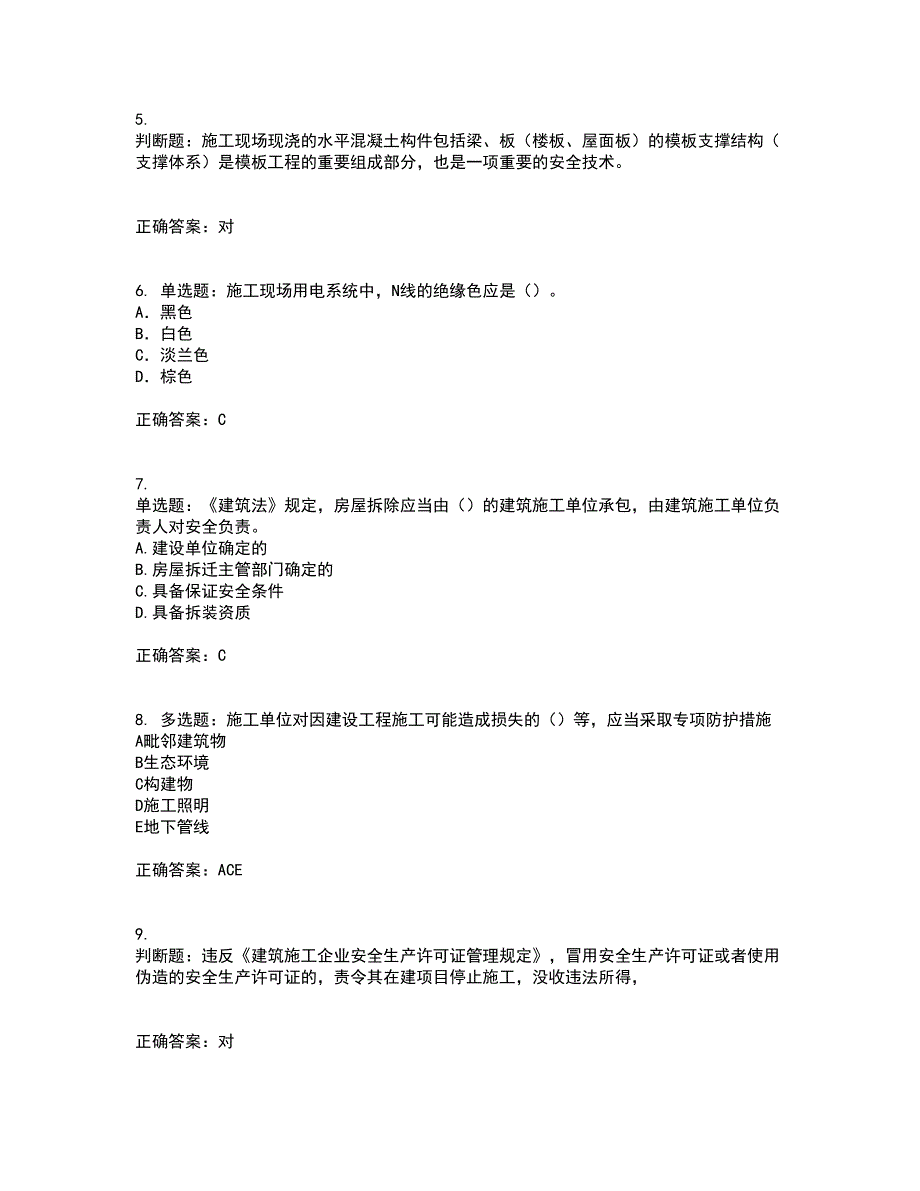 5.
判断题：施工现场现浇的水平混凝土构件包括梁、板（楼板、屋面板）的模板支撑结构（支撑体系）是模板工程的重要组成部分，也是一项重要的安全技术。

正确答案：对

6. 单选题：施工现场用电系统中，N线的绝缘色应是（）。
A. 黑色
B. 白色
C. 淡兰色
D. 棕色

正确答案：C

7.
单选题：《建筑法》规定，房屋拆除应当由（）的建筑施工单位承包，由建筑施工单位负责人对安全负责。
A.建设单位确定的
B.房屋拆迁主管部门确定的
C.具备保证安全条件
D.具备拆装资质

正确答案：C

8. 多选题：施工单位对因建设工程施工可能造成损失的（）等，应当采取专项防护措施
A毗邻建筑物
B生态环境
C构建物
D施工照明
E地下管线

正确答案：ACE

9.
判断题：违反《建筑施工企业安全生产许可证管理规定》，冒用安全生产许可证或者使用伪造的安全生产许可证的，责令其在建项目停止施工，没收违法所得，

正确答案：对